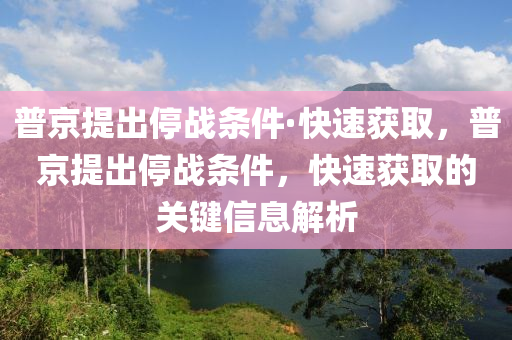 普京提出停战条件·快速获取，普京提出停战条件，快速获取的关键信息解析